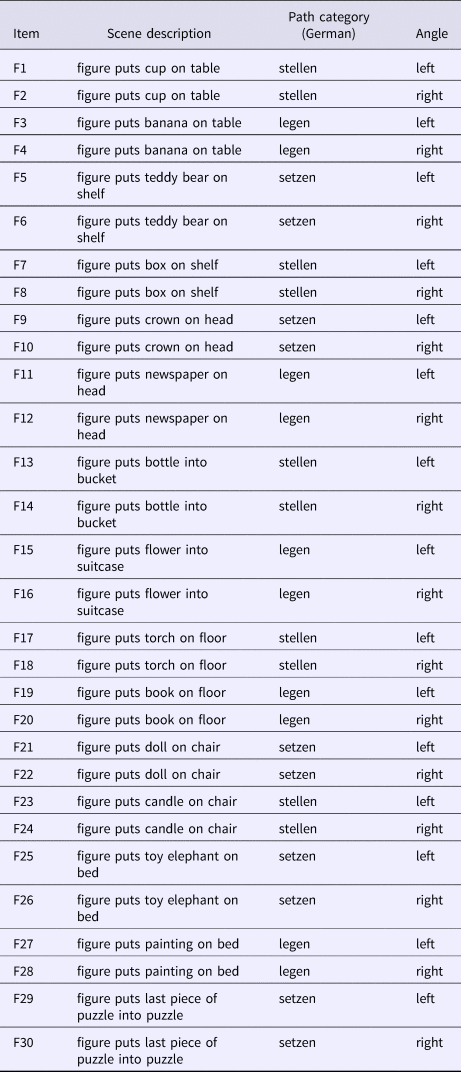 | Item | Scene description | Path category (German) | Angle |
|---|---|---|---|
| F1 | figure puts cup on table | stellen | left |
| F2 | figure puts cup on table | stellen | right |
| F3 | figure puts banana on table | legen | left |
| F4 | figure puts banana on table | legen | right |
| F5 | figure puts teddy bear on shelf | setzen | left |
| F6 | figure puts teddy bear on shelf | setzen | right |
| F7 | figure puts box on shelf | stellen | left |
| F8 | figure puts box on shelf | stellen | right |
| F9 | figure puts crown on head | setzen | left |
| F10 | figure puts crown on head | setzen | right |
| F11 | figure puts newspaper on head | legen | left |
| F12 | figure puts newspaper on head | legen | right |
| F13 | figure puts bottle into bucket | stellen | left |
| F14 | figure puts bottle into bucket | stellen | right |
| F15 | figure puts flower into suitcase | legen | left |
| F16 | figure puts flower into suitcase | legen | right |
| F17 | figure puts torch on floor | stellen | left |
| F18 | figure puts torch on floor | stellen | right |
| F19 | figure puts book on floor | legen | left |
| F20 | figure puts book on floor | legen | right |
| F21 | figure puts doll on chair | setzen | left |
| F22 | figure puts doll on chair | setzen | right |
| F23 | figure puts candle on chair | stellen | left |
| F24 | figure puts candle on chair | stellen | right |
| F25 | figure puts toy elephant on bed | setzen | left |
| F26 | figure puts toy elephant on bed | setzen | right |
| F27 | figure puts painting on bed | legen | left |
| F28 | figure puts painting on bed | legen | right |
| F29 | figure puts last piece of puzzle into puzzle | setzen | left |
| F30 | figure puts last piece of puzzle into puzzle | setzen | right |